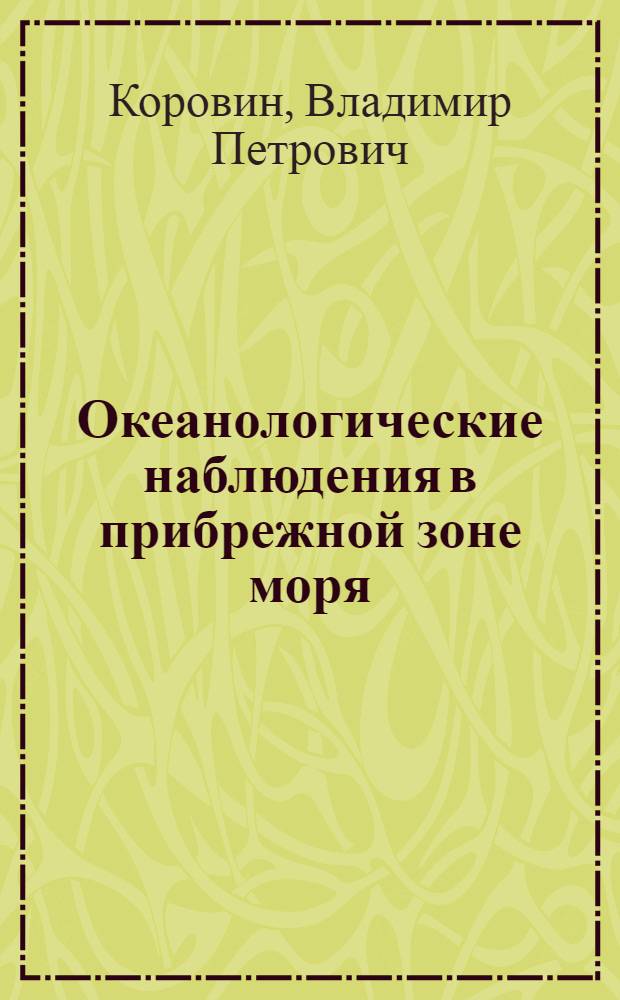 Коровин, Владимир Петрович

Океанологические наблюдения в прибрежной зоне моря